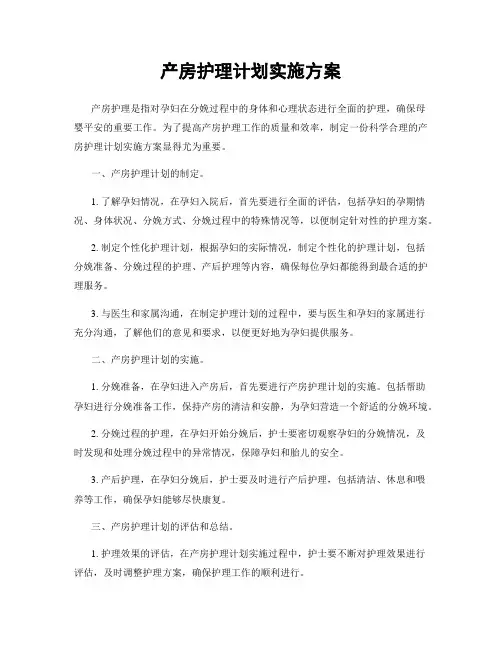 产房护理计划实施方案

产房护理是指对孕妇在分娩过程中的身体和心理状态进行全面的护理，确保母婴平安的重要工作。为了提高产房护理工作的质量和效率，制定一份科学合理的产房护理计划实施方案显得尤为重要。

一、产房护理计划的制定。

1. 了解孕妇情况，在孕妇入院后，首先要进行全面的评估，包括孕妇的孕期情况、身体状况、分娩方式、分娩过程中的特殊情况等，以便制定针对性的护理方案。

2. 制定个性化护理计划，根据孕妇的实际情况，制定个性化的护理计划，包括分娩准备、分娩过程的护理、产后护理等内容，确保每位孕妇都能得到最合适的护理服务。

3. 与医生和家属沟通，在制定护理计划的过程中，要与医生和孕妇的家属进行充分沟通，了解他们的意见和要求，以便更好地为孕妇提供服务。

二、产房护理计划的实施。

1. 分娩准备，在孕妇进入产房后，首先要进行产房护理计划的实施。包括帮助孕妇进行分娩准备工作，保持产房的清洁和安静，为孕妇营造一个舒适的分娩环境。

2. 分娩过程的护理，在孕妇开始分娩后，护士要密切观察孕妇的分娩情况，及时发现和处理分娩过程中的异常情况，保障孕妇和胎儿的安全。

3. 产后护理，在孕妇分娩后，护士要及时进行产后护理，包括清洁、休息和喂养等工作，确保孕妇能够尽快康复。

三、产房护理计划的评估和总结。

1. 护理效果的评估，在产房护理计划实施过程中，护士要不断对护理效果进行评估，及时调整护理方案，确保护理工作的顺利进行。